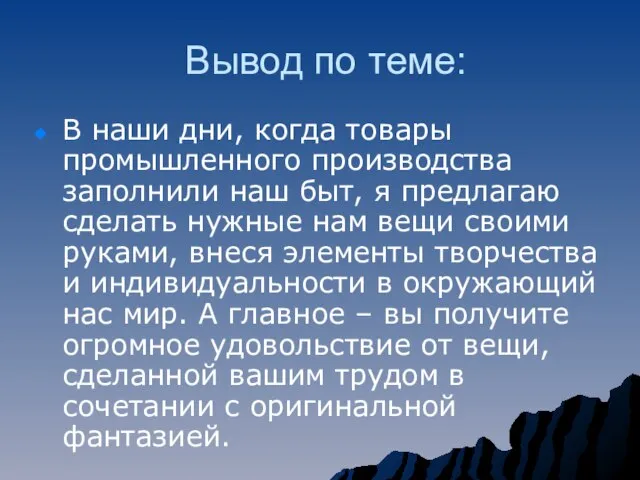 Вывод по теме:

В наши дни, когда товары промышленного производства заполнили наш быт, я предлагаю сделать нужные нам вещи своими руками, внеся элементы творчества и индивидуальности в окружающий нас мир. А главное – вы получите огромное удовольствие от вещи, сделанной вашим трудом в сочетании с оригинальной фантазией.